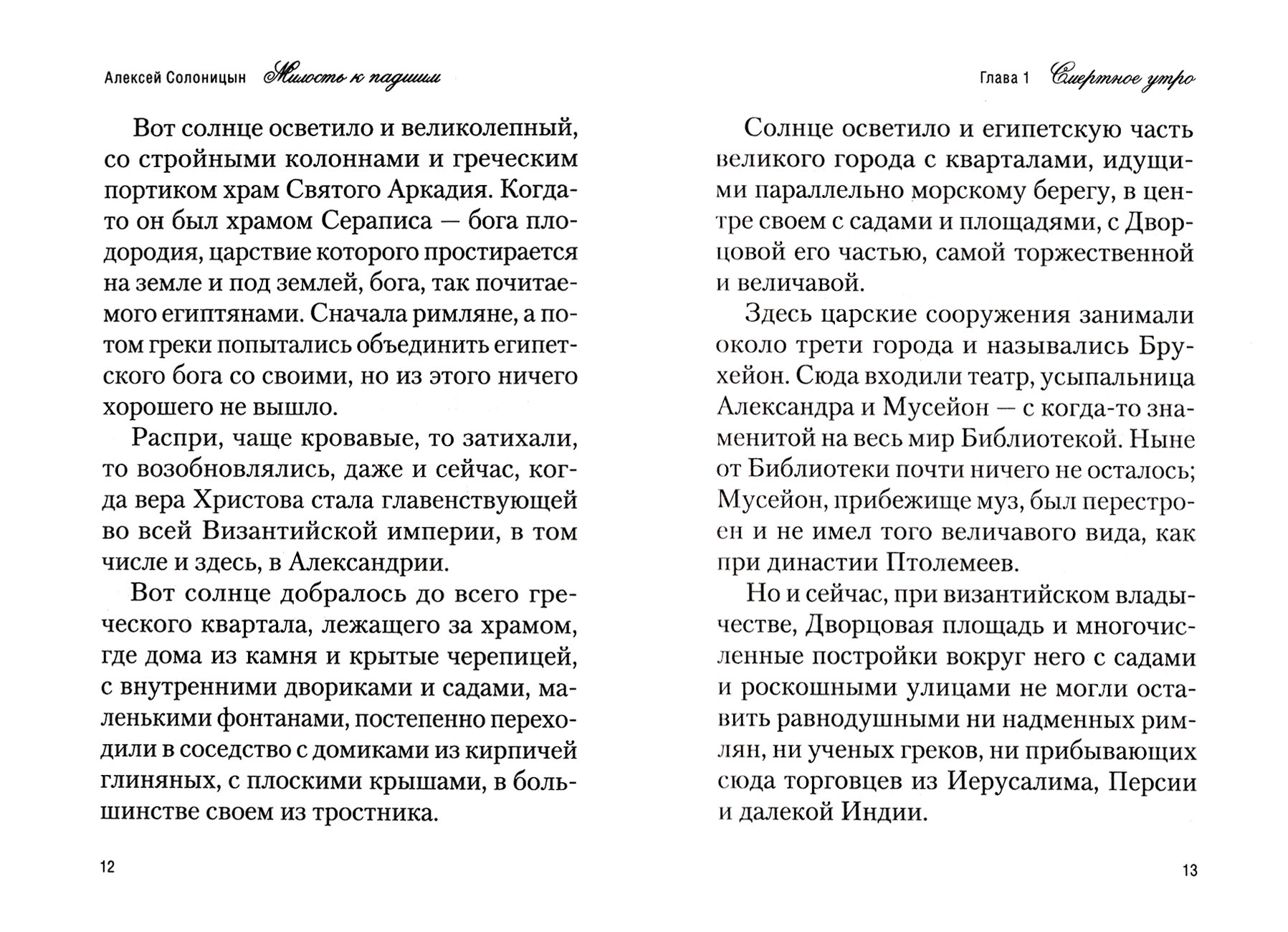 Алексей Солоницын Милость к падшим

Вот солнце осветило и великолепный, со стройными колоннами и греческим портиком храм Святого Аркадия. Когда-то он был храмом Сераписа — бога плодородия, царствие которого простирается на земле и под землей, бога, так почитаемого египтянами. Сначала римляне, а потом греки попытались объединить египетского бога со своими, но из этого ничего хорошего не вышло.

Распри, чаще кровавые, то затихали, то возобновлялись, даже и сейчас, когда вера Христова стала главенствующей во всей Византийской империи, в том числе и здесь, в Александрии.

Вот солнце добралось до всего греческого квартала, лежащего за храмом, где дома из камня и крытые черепицей, с внутренними двориками и садами, маленькими фонтанами, постепенно переходили в соседство с домиками из кирпичей глиняных, с плоскими крышами, в большинстве своем из тростника.

12

Глава 1 Смертное утро

Солнце осветило и египетскую часть великого города с кварталами, идущими параллельно морскому берегу, в центре своем с садами и площадями, с Дворцовой его частью, самой торжественной и величавой.

Здесь царские сооружения занимали около трети города и назывались Брухейон. Сюда входили театр, усыпальница Александра и Мусейон — с когда-то знаменитой на весь мир Библиотекой. Ныне от Библиотеки почти ничего не осталось; Мусейон, прибежище муз, был перестроен и не имел того величавого вида, как при династии Птолемеев.

Но и сейчас, при византийском владычестве, Дворцовая площадь и многочисленные постройки вокруг него с садами и роскошными улицами не могли оставить равнодушными ни надменных римлян, ни ученых греков, ни прибывающих сюда торговцев из Иерусалима, Персии и далекой Индии.

13